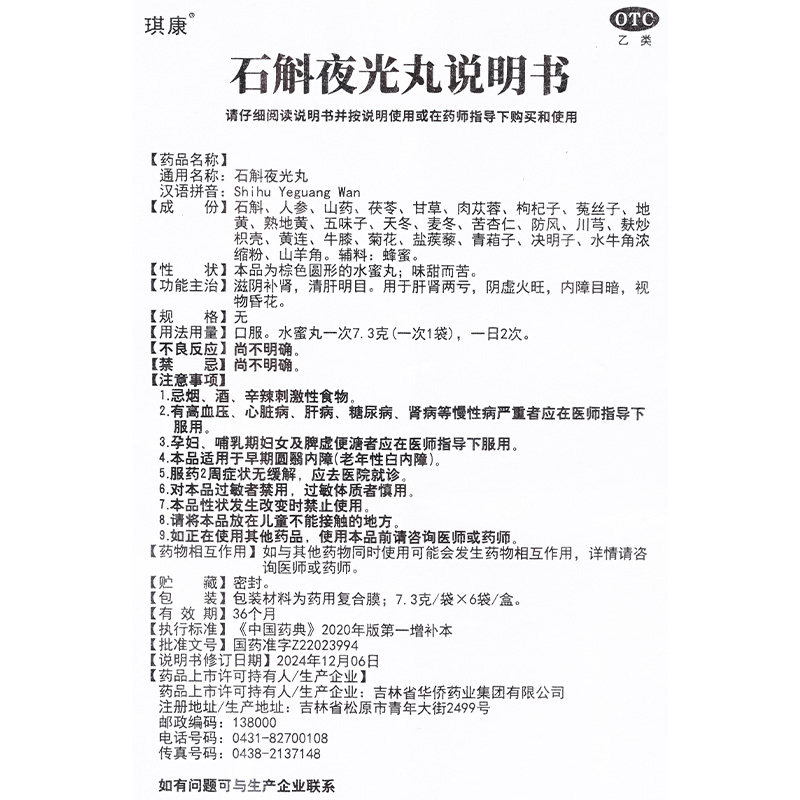 琪康®

OTC
乙类

石斛夜光丸说明书

请仔细阅读说明书并按说明使用或在药师指导下购买和使用

【药品名称】
通用名称：石斛夜光丸
汉语拼音：Shihu Yeguang Wan
【成　　份】石斛、人参、山药、茯苓、甘草、肉苁蓉、枸杞子、菟丝子、地黄、熟地黄、五味子、天冬、麦冬、苦杏仁、防风、川芎、麸炒枳壳、黄连、牛膝、菊花、盐蒺藜、青葙子、决明子、水牛角浓缩粉、山羊角。辅料：蜂蜜。
【性　　状】本品为棕色圆形的水蜜丸；味甜而苦。
【功能主治】滋阴补肾，清肝明目。用于肝肾两亏，阴虚火旺，内障目暗，视物昏花。
【规　　格】无
【用法用量】口服。水蜜丸一次7.3克（一次1袋），一日2次。
【不良反应】尚不明确。
【禁　　忌】尚不明确。
【注意事项】
1.忌烟、酒、辛辣刺激性食物。
2.有高血压、心脏病、肝病、糖尿病、肾病等慢性病严重者应在医师指导下服用。
3.孕妇、哺乳期妇女及脾虚便溏者应在医师指导下服用。
4.本品适用于早期圆翳内障（老年性白内障）。
5.服药2周症状无缓解，应去医院就诊。
6.对本品过敏者禁用，过敏体质者慎用。
7.本品性状发生改变时禁止使用。
8.请将本品放在儿童不能接触的地方。
9.如正在使用其他药品，使用本品前请咨询医师或药师。
【药物相互作用】如与其他药物同时使用可能会发生药物相互作用，详情请咨询医师或药师。
【贮　　藏】密封。
【包　　装】包装材料为药用复合膜；7.3克/袋×6袋/盒。
【有 效 期】36个月
【执行标准】《中国药典》2020年版第一增补本
【批准文号】国药准字Z22023994
【说明书修订日期】2024年12月06日
【药品上市许可持有人/生产企业】
药品上市许可持有人/生产企业：吉林省华侨药业集团有限公司
注册地址/生产地址：吉林省松原市青年大街2499号
邮政编码：138000
电话号码：0431-82700108
传真号码：0438-2137148

如有问题可与生产企业联系